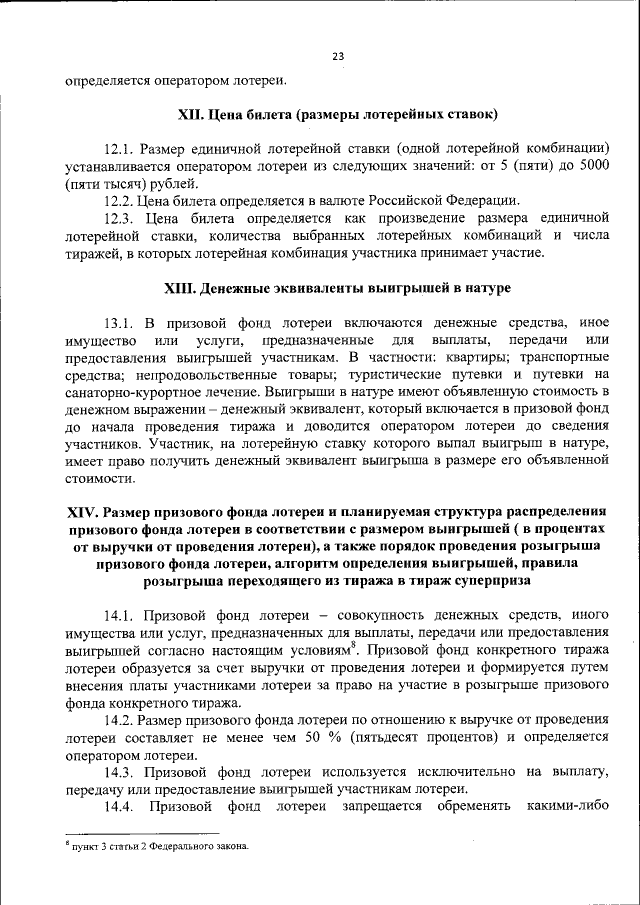 23

определяется оператором лотереи.

XII. Цена билета (размеры лотерейных ставок)

12.1. Размер единичной лотерейной ставки (одной лотерейной комбинации) устанавливается оператором лотереи из следующих значений: от 5 (пяти) до 5000 (пяти тысяч) рублей.
12.2. Цена билета определяется в валюте Российской Федерации.
12.3. Цена билета определяется как произведение размера единичной лотерейной ставки, количества выбранных лотерейных комбинаций и числа тиражей, в которых лотерейная комбинация участника принимает участие.

XIII. Денежные эквиваленты выигрышей в натуре

13.1. В призовой фонд лотереи включаются денежные средства, иное имущество или услуги, предназначенные для выплаты, передачи или предоставления выигрышей участникам. В частности: квартиры; транспортные средства; непродовольственные товары; туристические путевки и путевки на санаторно-курортное лечение. Выигрыши в натуре имеют объявленную стоимость в денежном выражении – денежный эквивалент, который включается в призовой фонд до начала проведения тиража и доводится оператором лотереи до сведения участников. Участник, на лотерейную ставку которого выпал выигрыш в натуре, имеет право получить денежный эквивалент выигрыша в размере его объявленной стоимости.

XIV. Размер призового фонда лотереи и планируемая структура распределения призового фонда лотереи в соответствии с размером выигрышей ( в процентах от выручки от проведения лотереи), а также порядок проведения розыгрыша призового фонда лотереи, алгоритм определения выигрышей, правила розыгрыша переходящего из тиража в тираж суперприза

14.1. Призовой фонд лотереи – совокупность денежных средств, иного имущества или услуг, предназначенных для выплаты, передачи или предоставления выигрышей согласно настоящим условиям$^8$. Призовой фонд конкретного тиража лотереи образуется за счет выручки от проведения лотереи и формируется путем внесения платы участниками лотереи за право на участие в розыгрыше призового фонда конкретного тиража.
14.2. Размер призового фонда лотереи по отношению к выручке от проведения лотереи составляет не менее чем 50 % (пятьдесят процентов) и определяется оператором лотереи.
14.3. Призовой фонд лотереи используется исключительно на выплату, передачу или предоставление выигрышей участникам лотереи.
14.4. Призовой фонд лотереи запрещается обременять какими-либо

$^8$ пункт 3 статьи 2 Федерального закона.